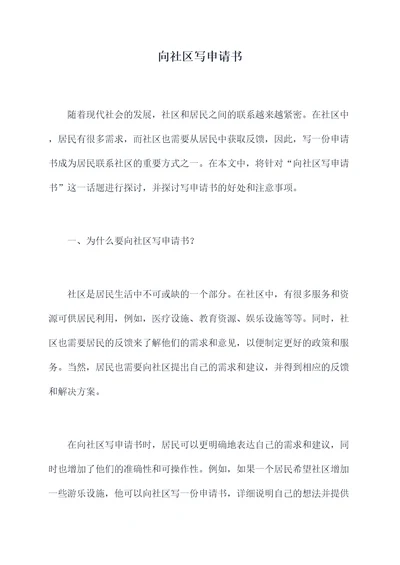 向社区写申请书

随着现代社会的发展，社区和居民之间的联系越来越紧密。在社区中，居民有很多需求，而社区也需要从居民中获取反馈，因此，写一份申请书成为居民联系社区的重要方式之一。在本文中，将针对“向社区写申请书”这一话题进行探讨，并探讨写申请书的好处和注意事项。

一、为什么要向社区写申请书？

社区是居民生活中不可或缺的一个部分。在社区中，有很多服务和资源可供居民利用，例如，医疗设施、教育资源、娱乐设施等等。同时，社区也需要居民的反馈来了解他们的需求和意见，以便制定更好的政策和服务。当然，居民也需要向社区提出自己的需求和建议，并得到相应的反馈和解决方案。

在向社区写申请书时，居民可以更明确地表达自己的需求和建议，同时也增加了他们的准确性和可操作性。例如，如果一个居民希望社区增加一些游乐设施，他可以向社区写一份申请书，详细说明自己的想法并提供